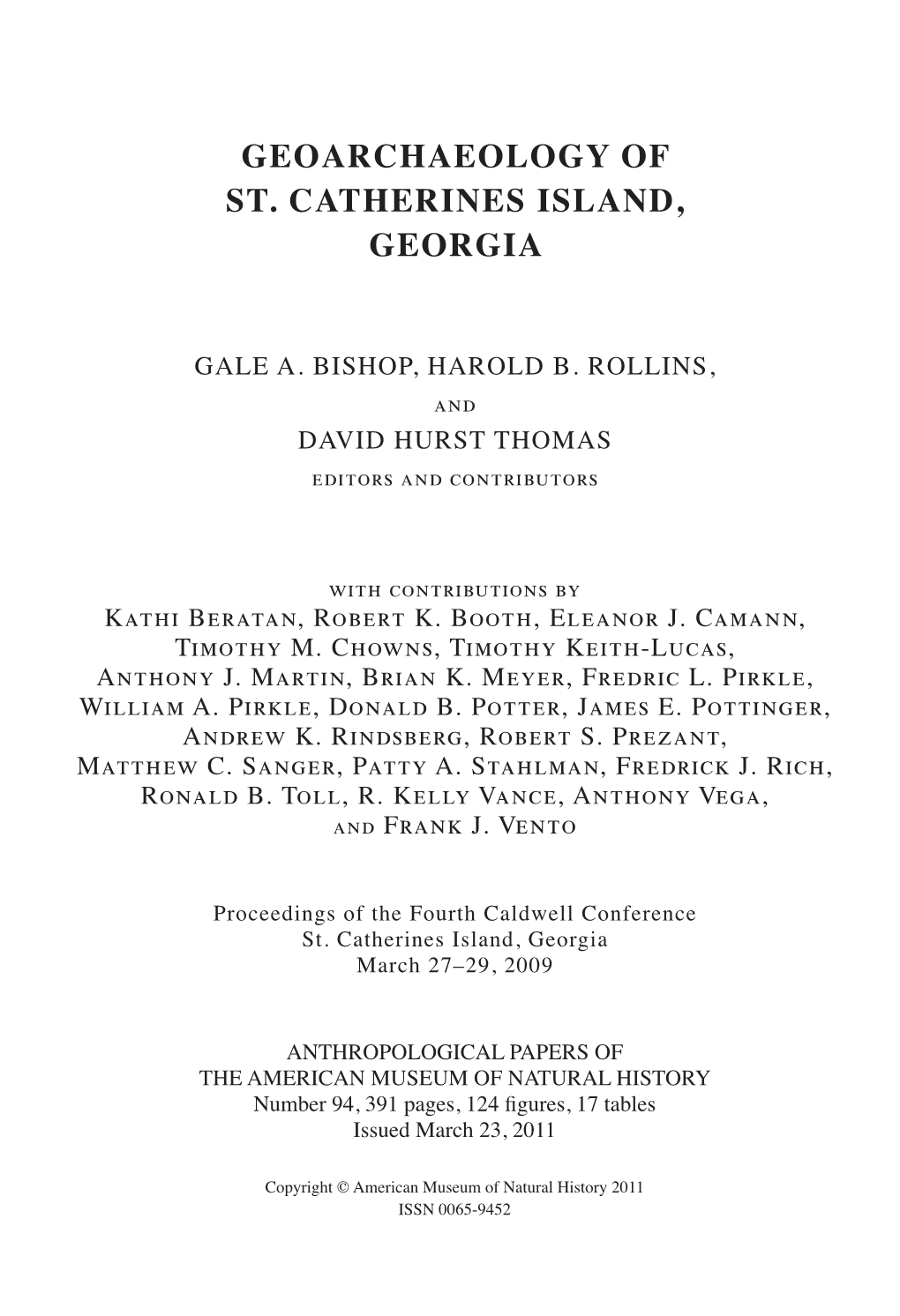 GEOARCHAEOLOGY OF
ST. CATHERINES ISLAND,
GEORGIA

GALE A. BISHOP, HAROLD B. ROLLINS,

AND

DAVID HURST THOMAS

EDITORS AND CONTRIBUTORS

WITH CONTRIBUTIONS BY
Kathi Beratan, Robert K. Booth, Eleanor J. Camann, Timothy M. Chowns, Timothy Keith-Lucas, Anthony J. Martin, Brian K. Meyer, Fredric L. Pirkle, William A. Pirkle, Donald B. Potter, James E. Pottinger, Andrew K. Rindsberg, Robert S. Prezant, Matthew C. Sanger, Patty A. Stahlman, Fredrick J. Rich, Ronald B. Toll, R. Kelly Vance, Anthony Vega, and Frank J. Vento

Proceedings of the Fourth Caldwell Conference
St. Catherines Island, Georgia
March 27–29, 2009

ANTHROPOLOGICAL PAPERS OF
THE AMERICAN MUSEUM OF NATURAL HISTORY
Number 94, 391 pages, 124 figures, 17 tables
Issued March 23, 2011

Copyright © American Museum of Natural History 2011
ISSN 0065-9452